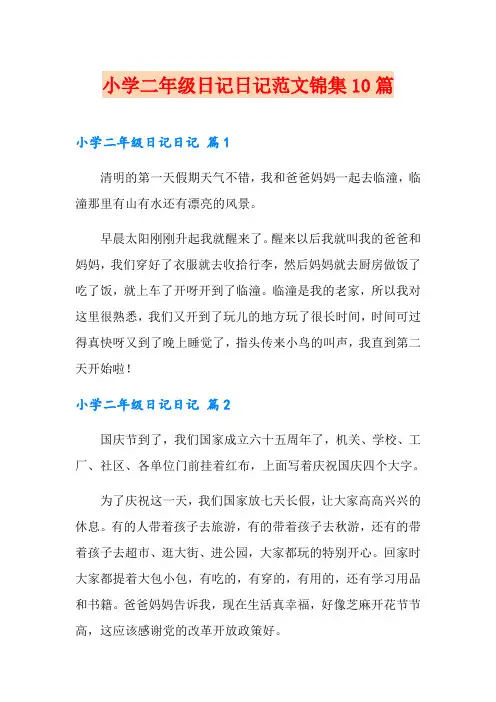 小学二年级日记日记范文锦集10篇

小学二年级日记日记 篇1

清明的第一天假期天气不错，我和爸爸妈妈一起去临潼，临潼那里有山有水还有漂亮的风景。

早晨太阳刚刚升起我就醒来了。醒来以后我就叫我的爸爸和妈妈，我们穿好了衣服就去收拾行李，然后妈妈就去厨房做饭了吃了饭，就上车了开呀开到了临潼。临潼是我的老家，所以我对这里很熟悉，我们又开到了玩儿的地方玩了很长时间，时间可过得真快呀又到了晚上睡觉了，指头传来小鸟的叫声，我直到第二天开始啦！

小学二年级日记日记 篇2

国庆节到了，我们国家成立六十五周年了，机关、学校、工厂、社区、各单位门前挂着红布，上面写着庆祝国庆四个大字。

为了庆祝这一天，我们国家放七天长假，让大家高高兴兴的休息。有的人带着孩子去旅游，有的带着孩子去秋游，还有的带着孩子去超市、逛大街、进公园，大家都玩的特别开心。回家时大家都提着大包小包，有吃的，有穿的，有用的，还有学习用品和书籍。爸爸妈妈告诉我，现在生活真幸福，好像芝麻开花节节高，这应该感谢党的改革开放政策好。